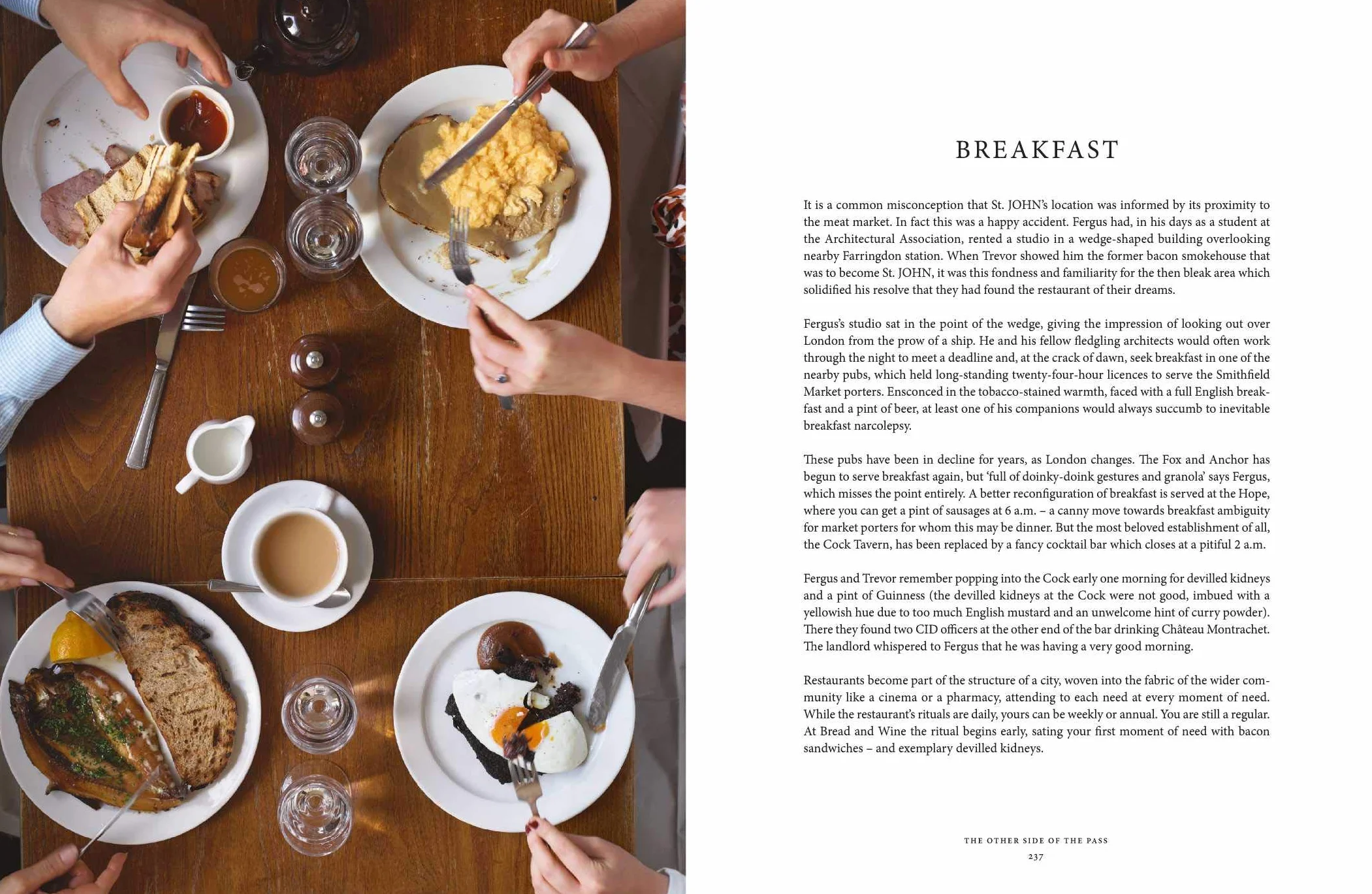 BREAKFAST

It is a common misconception that St. JOHN's location was informed by its proximity to the meat market. In fact this was a happy accident. Fergus had, in his days as a student at the Architectural Association, rented a studio in a wedge-shaped building overlooking nearby Farringdon station. When Trevor showed him the former bacon smokehouse that was to become St. JOHN, it was this fondness and familiarity for the then bleak area which solidified his resolve that they had found the restaurant of their dreams.

Fergus's studio sat in the point of the wedge, giving the impression of looking out over London from the prow of a ship. He and his fellow fledgling architects would often work through the night to meet a deadline and, at the crack of dawn, seek breakfast in one of the nearby pubs, which held long-standing twenty-four-hour licences to serve the Smithfield Market porters. Ensconced in the tobacco-stained warmth, faced with a full English breakfast and a pint of beer, at least one of his companions would always succumb to inevitable breakfast narcolepsy.

These pubs have been in decline for years, as London changes. The Fox and Anchor has begun to serve breakfast again, but 'full of doinky-doink gestures and granola' says Fergus, which misses the point entirely. A better reconfiguration of breakfast is served at the Hope, where you can get a pint of sausages at 6 a.m. – a canny move towards breakfast ambiguity for market porters for whom this may be dinner. But the most beloved establishment of all, the Cock Tavern, has been replaced by a fancy cocktail bar which closes at a pitiful 2 a.m.

Fergus and Trevor remember popping into the Cock early one morning for devilled kidneys and a pint of Guinness (the devilled kidneys at the Cock were not good, imbued with a yellowish hue due to too much English mustard and an unwelcome hint of curry powder). There they found two CID officers at the other end of the bar drinking Château Montrachet. The landlord whispered to Fergus that he was having a very good morning.

Restaurants become part of the structure of a city, woven into the fabric of the wider community like a cinema or a pharmacy, attending to each need at every moment of need. While the restaurant's rituals are daily, yours can be weekly or annual. You are still a regular. At Bread and Wine the ritual begins early, sating your first moment of need with bacon sandwiches – and exemplary devilled kidneys.

THE OTHER SIDE OF THE PASS
237